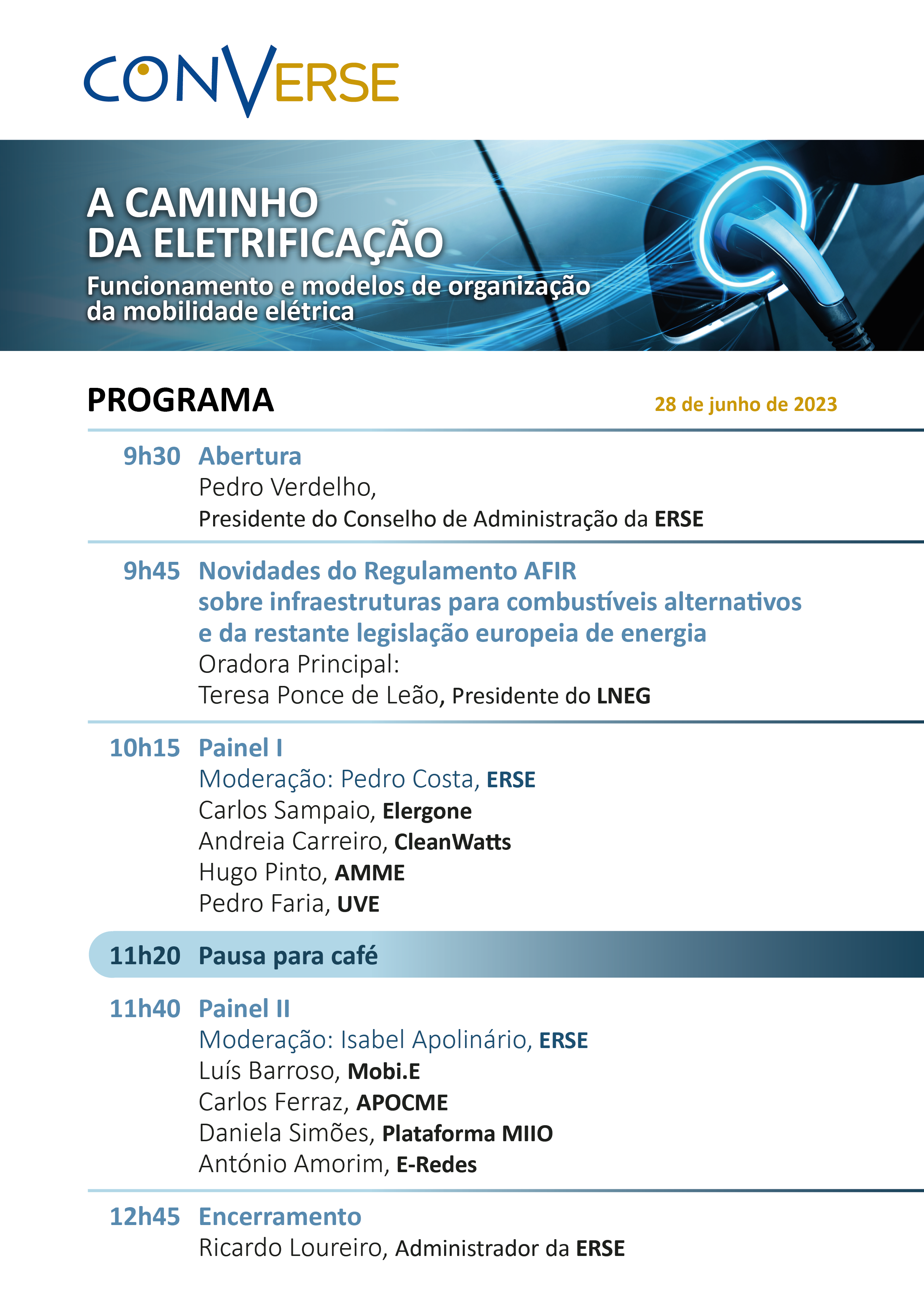 CONVERSE

A CAMINHO DA ELETRIFICAÇÃO

Funcionamento e modelos de organização da mobilidade elétrica

PROGRAMA

28 de junho de 2023

9h30 Abertura
Pedro Verdelho,
Presidente do Conselho de Administração da ERSE

9h45 Novidades do Regulamento AFIR sobre infraestruturas para combustíveis alternativos e da restante legislação europeia de energia
Oradora Principal:
Teresa Ponce de Leão, Presidente do LNEG

10h15 Painel I
Moderação: Pedro Costa, ERSE
Carlos Sampaio, Elergone
Andreia Carreiro, CleanWatts
Hugo Pinto, AMME
Pedro Faria, UVE

11h20 Pausa para café

11h40 Painel II
Moderação: Isabel Apolinário, ERSE
Luís Barroso, Mobi.E
Carlos Ferraz, APOCME
Daniela Simões, Plataforma MIIO
António Amorim, E-Redes

12h45 Encerramento
Ricardo Loureiro, Administrador da ERSE